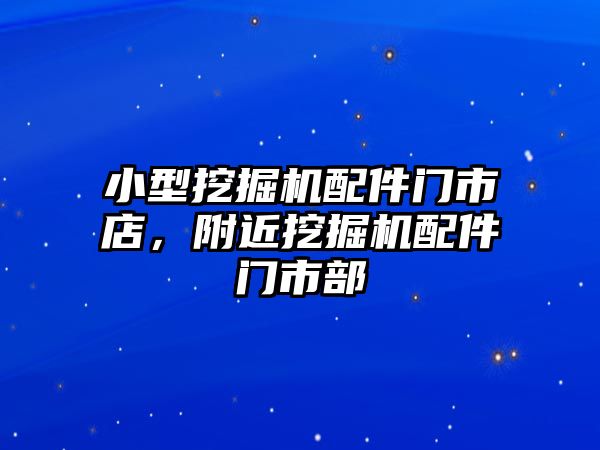 小型挖掘机配件门市店，附近挖掘机配件门市部